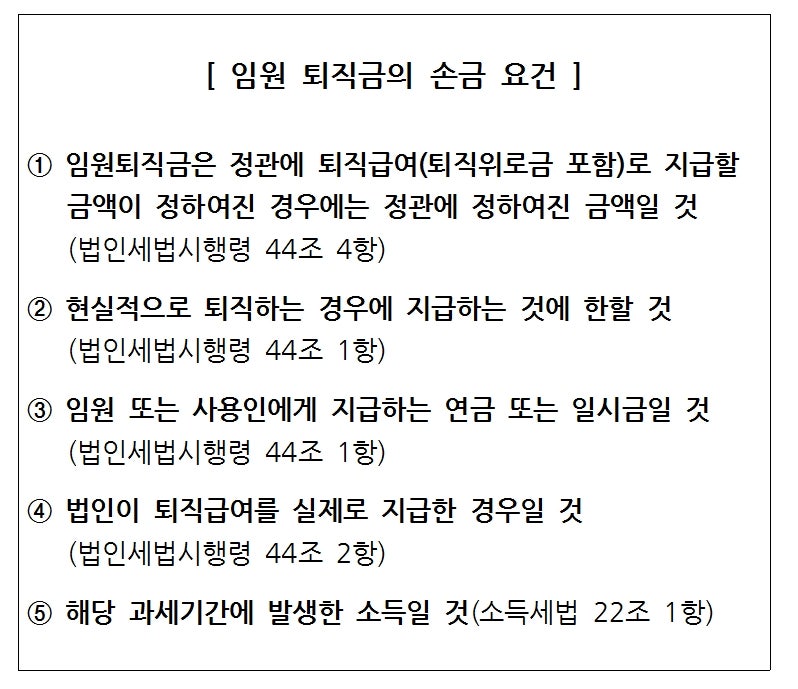 [ 임원 퇴직금의 손금 요건 ]

① 임원퇴직금은 정관에 퇴직급여(퇴직위로금 포함)로 지급할 금액이 정하여진 경우에는 정관에 정하여진 금액일 것 (법인세법시행령 44조 4항)

② 현실적으로 퇴직하는 경우에 지급하는 것에 한할 것 (법인세법시행령 44조 1항)

③ 임원 또는 사용인에게 지급하는 연금 또는 일시금일 것 (법인세법시행령 44조 1항)

④ 법인이 퇴직급여를 실제로 지급한 경우일 것 (법인세법시행령 44조 2항)

⑤ 해당 과세기간에 발생한 소득일 것(소득세법 22조 1항)